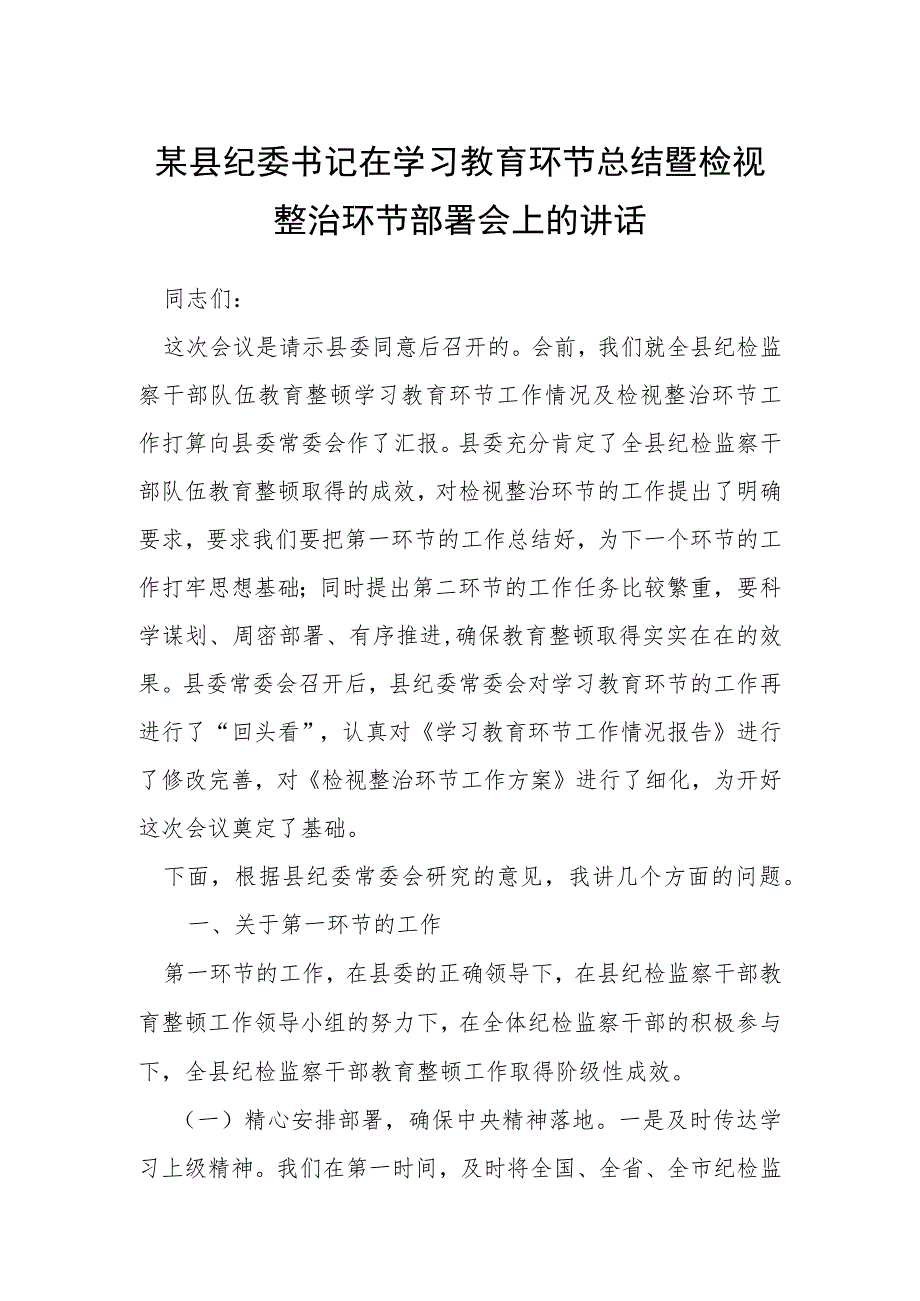 某县纪委书记在学习教育环节总结暨检视整治环节部署会上的讲话

同志们：

这次会议是请示县委同意后召开的。会前，我们就全县纪检监察干部队伍教育整顿学习教育环节工作情况及检视整治环节工作打算向县委常委会作了汇报。县委充分肯定了全县纪检监察干部队伍教育整顿取得的成效，对检视整治环节的工作提出了明确要求，要求我们要把第一环节的工作总结好，为下一个环节的工作打牢思想基础；同时提出第二环节的工作任务比较繁重，要科学谋划、周密部署、有序推进,确保教育整顿取得实实在在的效果。县委常委会召开后，县纪委常委会对学习教育环节的工作再进行了“回头看”，认真对《学习教育环节工作情况报告》进行了修改完善，对《检视整治环节工作方案》进行了细化，为开好这次会议奠定了基础。

下面，根据县纪委常委会研究的意见，我讲几个方面的问题。

一、关于第一环节的工作

第一环节的工作，在县委的正确领导下，在县纪检监察干部教育整顿工作领导小组的努力下，在全体纪检监察干部的积极参与下，全县纪检监察干部教育整顿工作取得阶级性成效。

（一）精心安排部署，确保中央精神落地。一是及时传达学习上级精神。我们在第一时间，及时将全国、全省、全市纪检监